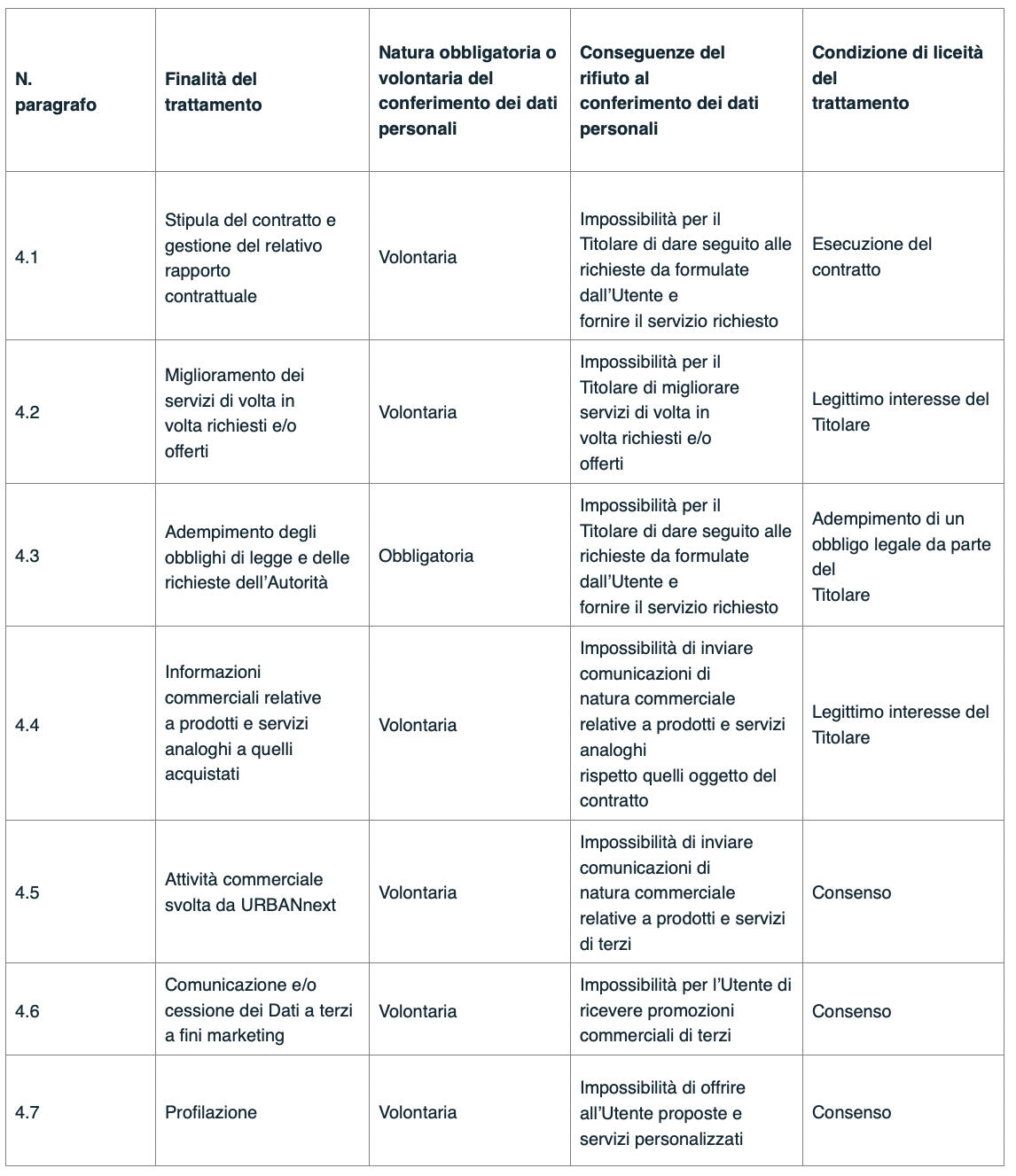 | N. paragrafo | Finalità del trattamento | Natura obbligatoria o volontaria del conferimento dei dati personali | Conseguenze del rifiuto al conferimento dei dati personali | Condizione di liceità del trattamento |
|---|---|---|---|---|
| 4.1 | Stipula del contratto e gestione del relativo rapporto contrattuale | Volontaria | Impossibilità per il Titolare di dare seguito alle richieste da formulate dall'Utente e fornire il servizio richiesto | Esecuzione del contratto |
| 4.2 | Miglioramento dei servizi di volta in volta richiesti e/o offerti | Volontaria | Impossibilità per il Titolare di migliorare servizi di volta in volta richiesti e/o offerti | Legittimo interesse del Titolare |
| 4.3 | Adempimento degli obblighi di legge e delle richieste dell'Autorità | Obbligatoria | Impossibilità per il Titolare di dare seguito alle richieste da formulate dall'Utente e fornire il servizio richiesto | Adempimento di un obbligo legale da parte del Titolare |
| 4.4 | Informazioni commerciali relative a prodotti e servizi analoghi a quelli acquistati | Volontaria | Impossibilità di inviare comunicazioni di natura commerciale relative a prodotti e servizi analoghi rispetto quelli oggetto del contratto | Legittimo interesse del Titolare |
| 4.5 | Attività commerciale svolta da URBANnext | Volontaria | Impossibilità di inviare comunicazioni di natura commerciale relative a prodotti e servizi di terzi | Consenso |
| 4.6 | Comunicazione e/o cessione dei Dati a terzi a fini marketing | Volontaria | Impossibilità per l'Utente di ricevere promozioni commerciali di terzi | Consenso |
| 4.7 | Profilazione | Volontaria | Impossibilità di offrire all'Utente proposte e servizi personalizzati | Consenso |